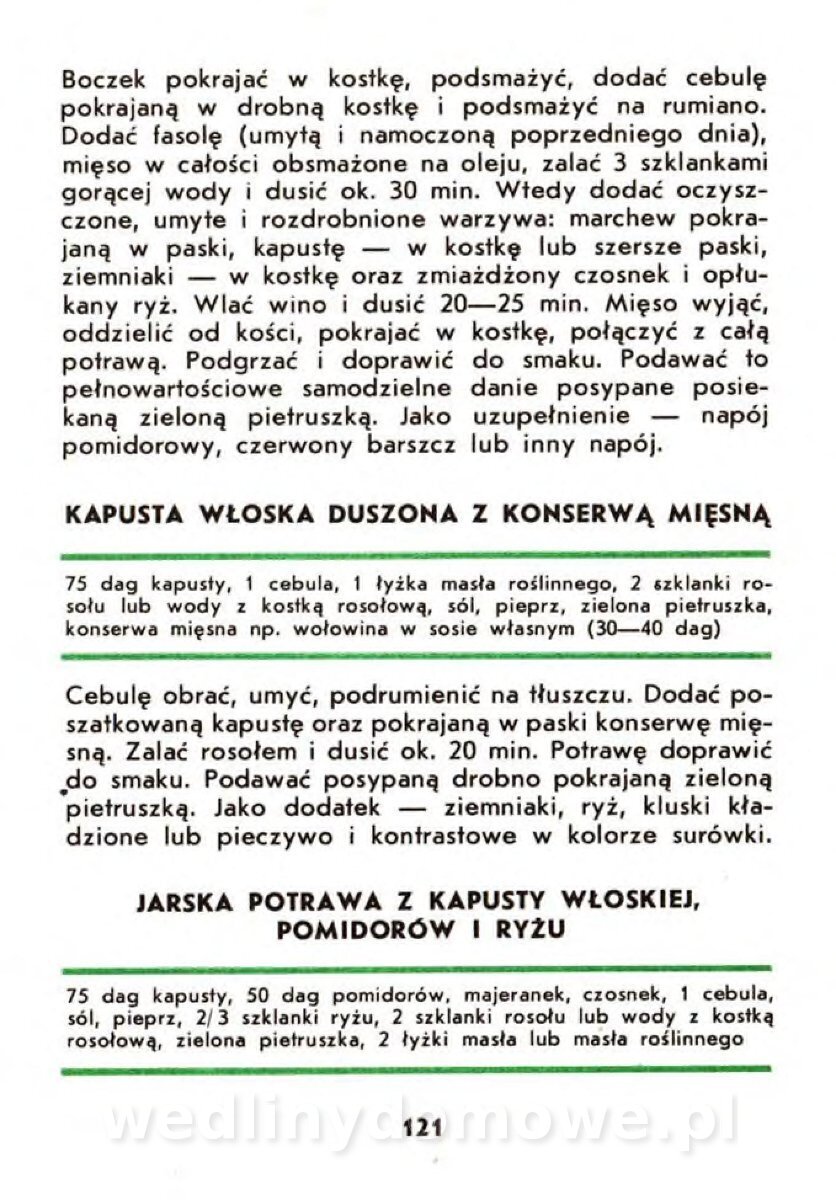 Boczek pokrajać w kostkę, podsmażyć, dodać cebulę pokrajaną w drobną kostkę i podsmażyć na rumiano. Dodać fasolę (umytą i namoczoną poprzedniego dnia), mięso w całości obsmażone na oleju, zalać 3 szklankami gorącej wody i dusić ok. 30 min. Wtedy dodać oczyszczone, umyte i rozdrobnione warzywa: marchew pokrajaną w paski, kapustę — w kostkę lub szersze paski, ziemniaki — w kostkę oraz zmiażdżony czosnek i opłukany ryż. Wlać wino i dusić 20—25 min. Mięso wyjąć, oddzielić od kości, pokrajać w kostkę, połączyć z całą potrawą. Podgrzać i doprawić do smaku. Podawać to pełnowartościowe samodzielne danie posypane posiekaną zieloną pietruszką. Jako uzupełnienie — napój pomidorowy, czerwony barszcz lub inny napój.

KAPUSTA WŁOSKA DUSZONA Z KONSERWĄ MIĘSNĄ

75 dag kapusty, 1 cebula, 1 łyżka masła roślinnego, 2 szklanki rosołu lub wody z kostką rosołową, sól, pieprz, zielona pietruszka, konserwa mięsna np. wołowina w sosie własnym (30—40 dag)

Cebulę obrać, umyć, podrumienić na tłuszczu. Dodać poszatkowaną kapustę oraz pokrajaną w paski konserwę mięsną. Zalać rosołem i dusić ok. 20 min. Potrawę doprawić do smaku. Podawać posypaną drobno pokrajaną zieloną pietruszką. Jako dodatek — ziemniaki, ryż, kluski kładzione lub pieczywo i kontrastowe w kolorze surówki.

JARSKA POTRAWA Z KAPUSTY WŁOSKIEJ, POMIDORÓW I RYŻU

75 dag kapusty, 50 dag pomidorów, majeranek, czosnek, 1 cebula, sól, pieprz, 2/3 szklanki ryżu, 2 szklanki rosołu lub wody z kostką rosołową, zielona pietruszka, 2 łyżki masła lub masła roślinnego

wedlinydomowe.pl

121